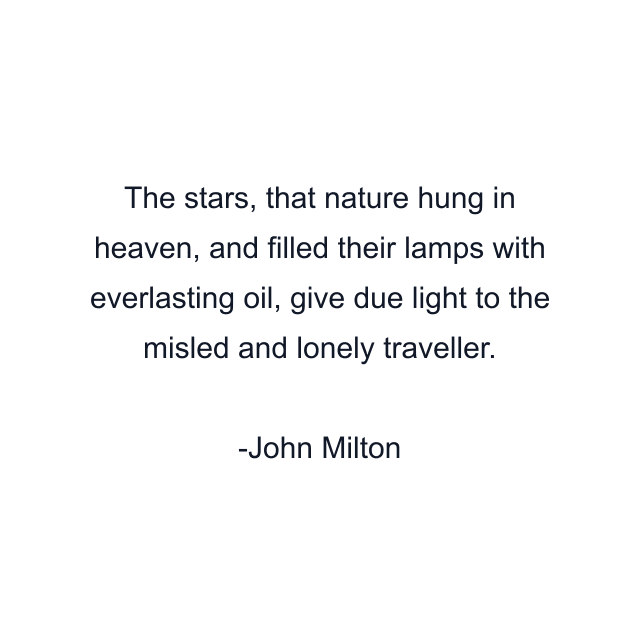 The stars, that nature hung in heaven, and filled their lamps with everlasting oil, give due light to the misled and lonely traveller.

-John Milton